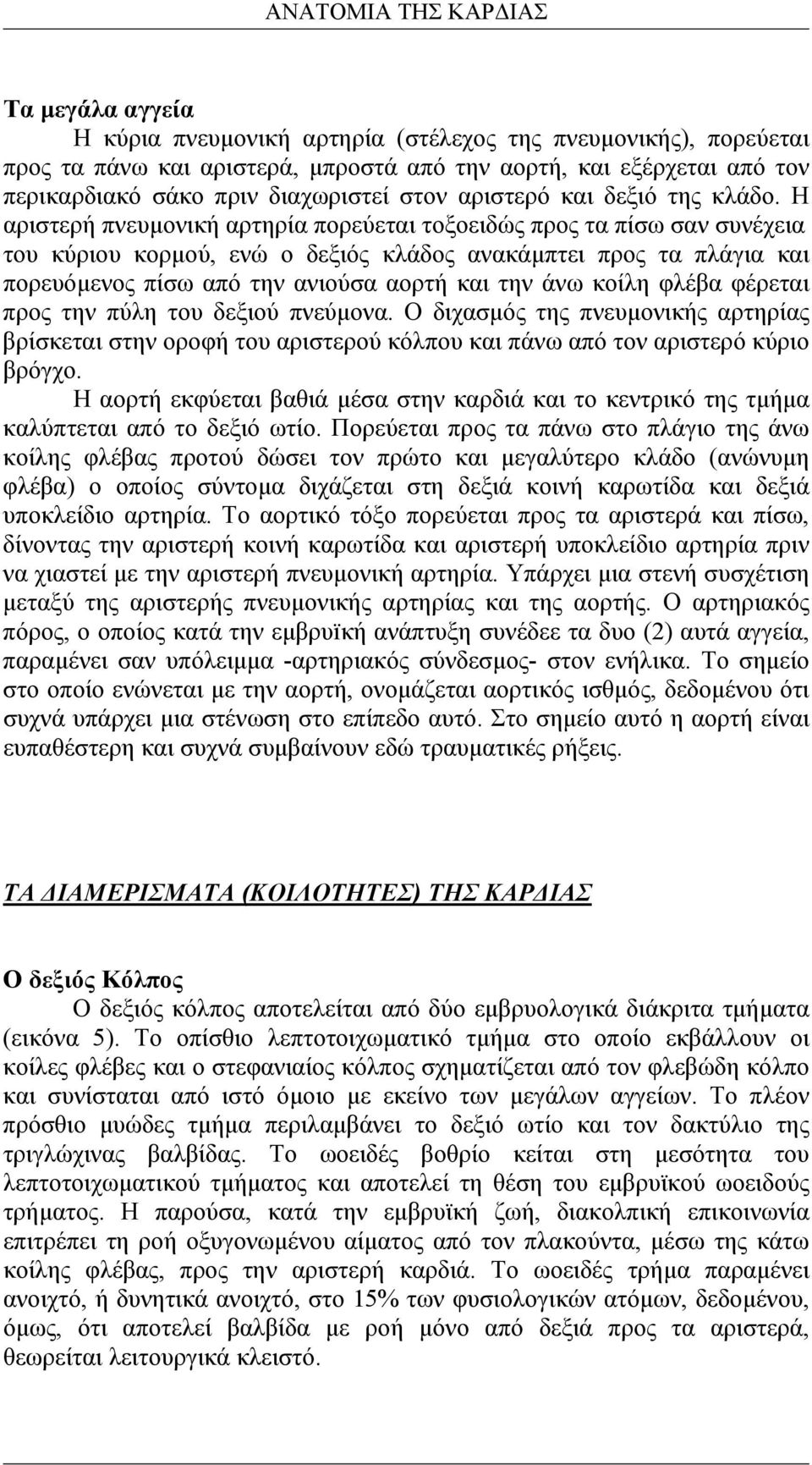 ΑΝΑΤΟΜΙΑ ΤΗΣ ΚΑΡΔΙΑΣ

Τα μεγάλα αγγεία

Η κύρια πνευμονική αρτηρία (στέλεχος της πνευμονικής), πορεύεται προς τα πάνω και αριστερά, μπροστά από την αορτή, και εξέρχεται από τον περικαρδιακό σάκο πριν διαχωριστεί στον αριστερό και δεξιό της κλάδο. Η αριστερή πνευμονική αρτηρία πορεύεται τοξοειδώς προς τα πίσω σαν συνέχεια του κύριου κορμού, ενώ ο δεξιός κλάδος ανακάμπτει προς τα πλάγια και πορευόμενος πίσω από την ανιούσα αορτή και την άνω κοίλη φλέβα φέρεται προς την πύλη του δεξιού πνεύμονα. Ο διχασμός της πνευμονικής αρτηρίας βρίσκεται στην οροφή του αριστερού κόλπου και πάνω από τον αριστερό κύριο βρόγχο.

Η αορτή εκφύεται βαθιά μέσα στην καρδιά και το κεντρικό της τμήμα καλύπτεται από το δεξιό ωτίο. Πορεύεται προς τα πάνω στο πλάγιο της άνω κοίλης φλέβας προτού δώσει τον πρώτο και μεγαλύτερο κλάδο (ανώνυμη φλέβα) ο οποίος σύντομα διχάζεται στη δεξιά κοινή καρωτίδα και δεξιά υποκλείδιο αρτηρία. Το αορτικό τόξο πορεύεται προς τα αριστερά και πίσω, δίνοντας την αριστερή κοινή καρωτίδα και αριστερή υποκλείδιο αρτηρία πριν να χιαστεί με την αριστερή πνευμονική αρτηρία. Υπάρχει μια στενή συσχέτιση μεταξύ της αριστερής πνευμονικής αρτηρίας και της αορτής. Ο αρτηριακός πόρος, ο οποίος κατά την εμβρυϊκή ανάπτυξη συνέδεε τα δυο (2) αυτά αγγεία, παραμένει σαν υπόλειμμα -αρτηριακός σύνδεσμος- στον ενήλικα. Το σημείο στο οποίο ενώνεται με την αορτή, ονομάζεται αορτικός ισθμός, δεδομένου ότι συχνά υπάρχει μια στένωση στο επίπεδο αυτό. Στο σημείο αυτό η αορτή είναι ευπαθέστερη και συχνά συμβαίνουν εδώ τραυματικές ρήξεις.

ΤΑ ΔΙΑΜΕΡΙΣΜΑΤΑ (ΚΟΙΛΟΤΗΤΕΣ) ΤΗΣ ΚΑΡΔΙΑΣ

Ο δεξιός Κόλπος

Ο δεξιός κόλπος αποτελείται από δύο εμβρυολογικά διάκριτα τμήματα (εικόνα 5). Το οπίσθιο λεπτοτοιχωματικό τμήμα στο οποίο εκβάλλουν οι κοίλες φλέβες και ο στεφανιαίος κόλπος σχηματίζεται από τον φλεβώδη κόλπο και συνίσταται από ιστό όμοιο με εκείνο των μεγάλων αγγείων. Το πλέον πρόσθιο μυώδες τμήμα περιλαμβάνει το δεξιό ωτίο και τον δακτύλιο της τριγλώχινας βαλβίδας. Το ωοειδές βοθρίο κείται στη μεσότητα του λεπτοτοιχωματικού τμήματος και αποτελεί τη θέση του εμβρυϊκού ωοειδούς τρήματος. Η παρούσα, κατά την εμβρυϊκή ζωή, διακολπική επικοινωνία επιτρέπει τη ροή οξυγονωμένου αίματος από τον πλακούντα, μέσω της κάτω κοίλης φλέβας, προς την αριστερή καρδιά. Το ωοειδές τρήμα παραμένει ανοιχτό, ή δυνητικά ανοιχτό, στο 15% των φυσιολογικών ατόμων, δεδομένου, όμως, ότι αποτελεί βαλβίδα με ροή μόνο από δεξιά προς τα αριστερά, θεωρείται λειτουργικά κλειστό.